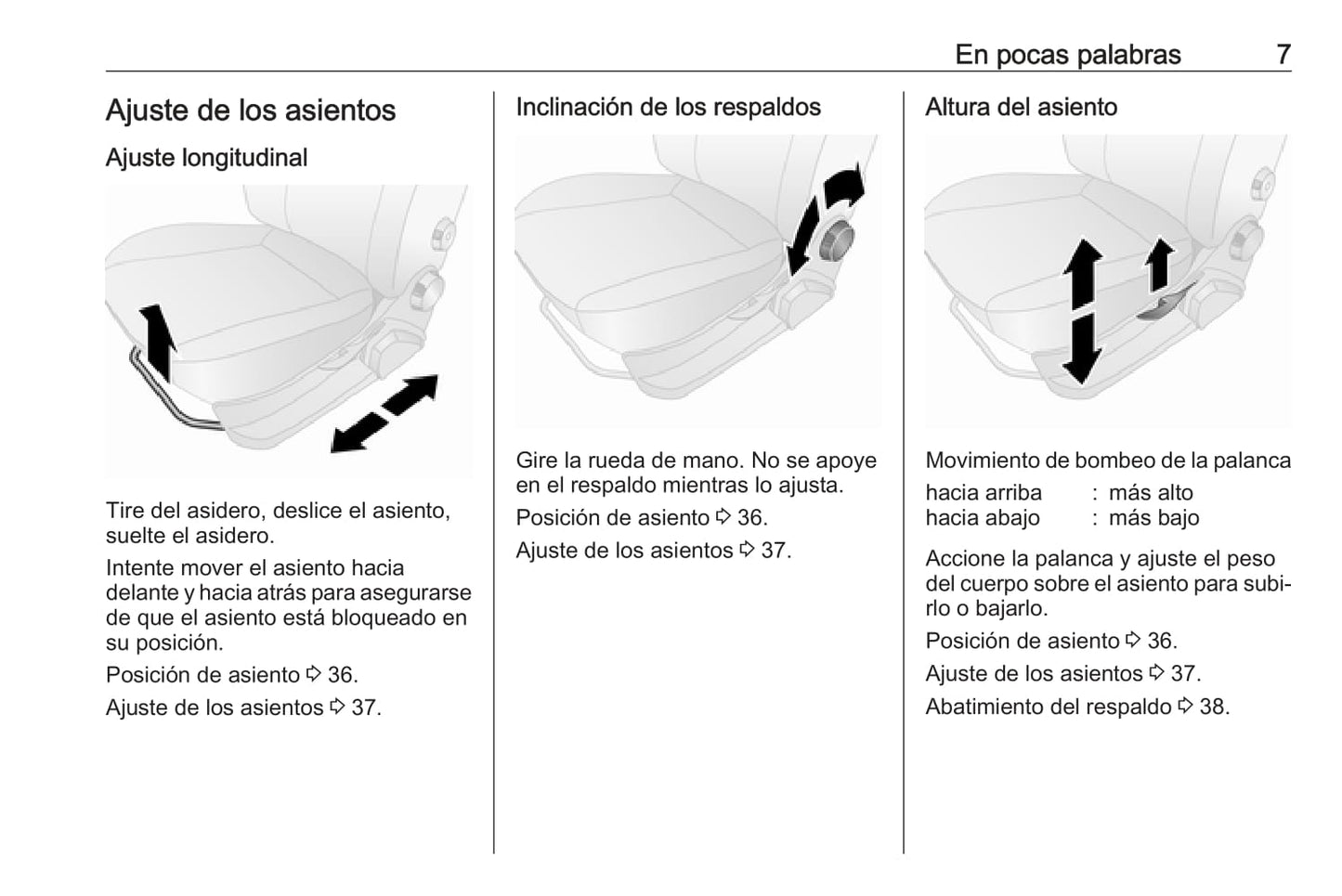 En pocas palabras 7

Ajuste de los asientos

Ajuste longitudinal

Tire del asidero, deslice el asiento, suelte el asidero.

Intente mover el asiento hacia delante y hacia atrás para asegurarse de que el asiento está bloqueado en su posición.

Posición de asiento ⇨ 36.

Ajuste de los asientos ⇨ 37.

Inclinación de los respaldos

Gire la rueda de mano. No se apoye en el respaldo mientras lo ajusta.

Posición de asiento ⇨ 36.

Ajuste de los asientos ⇨ 37.

Altura del asiento

Movimiento de bombeo de la palanca

hacia arriba : más alto
hacia abajo : más bajo

Accione la palanca y ajuste el peso del cuerpo sobre el asiento para subirlo o bajarlo.

Posición de asiento ⇨ 36.

Ajuste de los asientos ⇨ 37.

Abatimiento del respaldo ⇨ 38.